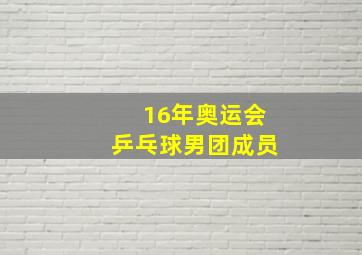 16年奥运会
乒乓球男团成员